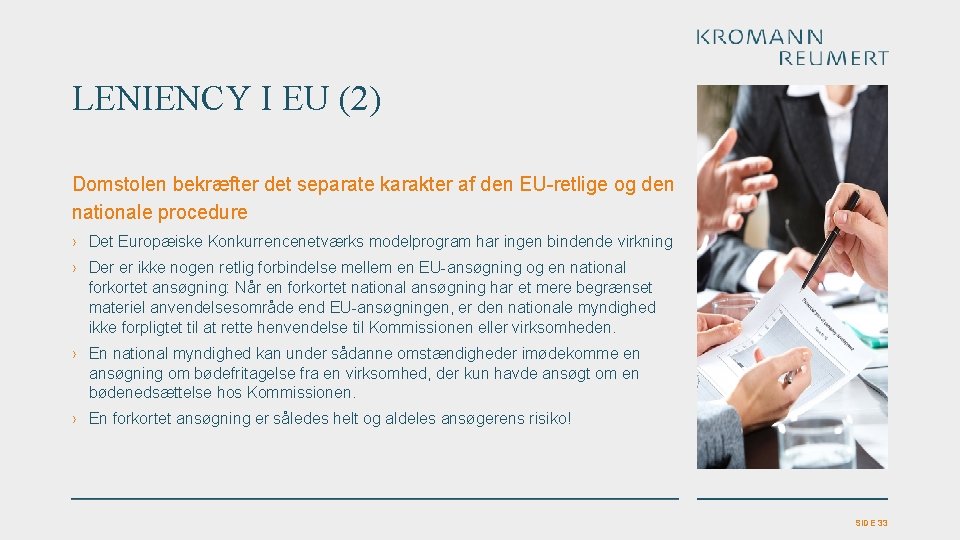 KROMANN
REUMERT

LENIENCY I EU (2)

Domstolen bekræfter det separate karakter af den EU-retlige og den nationale procedure

› Det Europæiske Konkurrencenetværks modelprogram har ingen bindende virkning

› Der er ikke nogen retlig forbindelse mellem en EU-ansøgning og en national forkortet ansøgning: Når en forkortet national ansøgning har et mere begrænset materiel anvendelsesområde end EU-ansøgningen, er den nationale myndighed ikke forpligtet til at rette henvendelse til Kommissionen eller virksomheden.

› En national myndighed kan under sådanne omstændigheder imødekomme en ansøgning om bødefritagelse fra en virksomhed, der kun havde ansøgt om en bødenedsættelse hos Kommissionen.

› En forkortet ansøgning er således helt og aldeles ansøgerens risiko!

SIDE 33